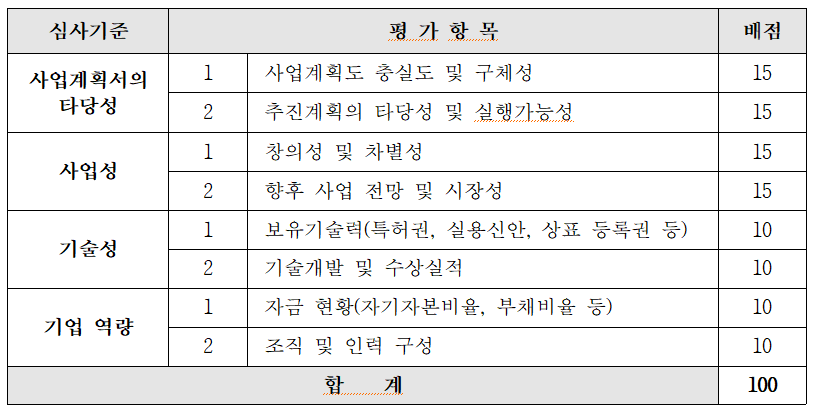 | 심사기준 | 평 가 항 목 | | 배점 |
|---|---|---|---|
| 사업계획서의 타당성 | 1 | 사업계획도 충실도 및 구체성 | 15 |
| | 2 | 추진계획의 타당성 및 실행가능성 | 15 |
| 사업성 | 1 | 창의성 및 차별성 | 15 |
| | 2 | 향후 사업 전망 및 시장성 | 15 |
| 기술성 | 1 | 보유기술력(특허권, 실용신안, 상표 등록권 등) | 10 |
| | 2 | 기술개발 및 수상실적 | 10 |
| 기업 역량 | 1 | 자금 현황(자기자본비율, 부채비율 등) | 10 |
| | 2 | 조직 및 인력 구성 | 10 |
| 합 계 | | | 100 |